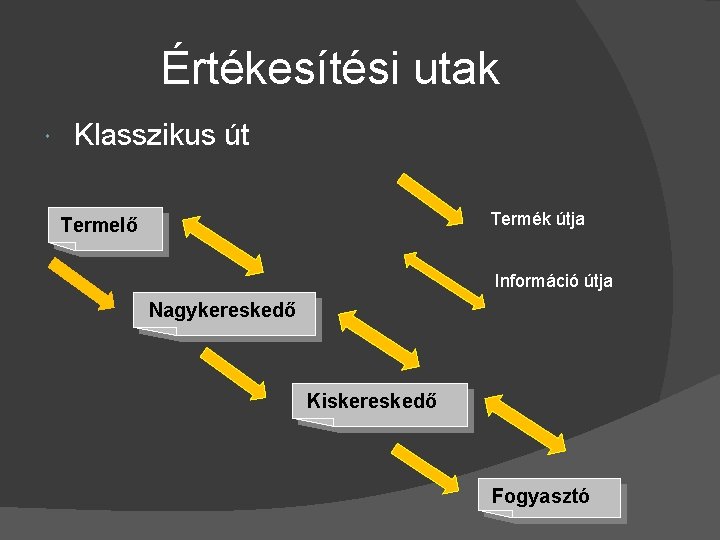 Értékesítési utak

Klasszikus út

Termék útja

Információ útja

Termelő

Nagykereskedő

Kiskereskedő

Fogyasztó